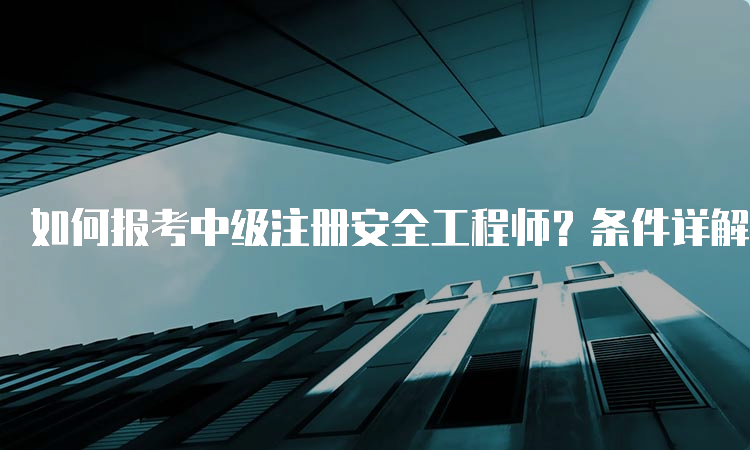 如何报考中级注册安全工程师？条件详解